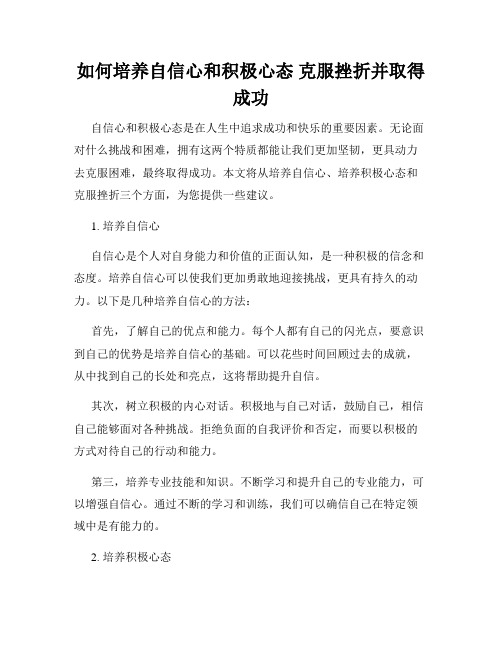 如何培养自信心和积极心态 克服挫折并取得成功

自信心和积极心态是在人生中追求成功和快乐的重要因素。无论面对什么挑战和困难，拥有这两个特质都能让我们更加坚韧，更具动力去克服困难，最终取得成功。本文将从培养自信心、培养积极心态和克服挫折三个方面，为您提供一些建议。

1. 培养自信心

自信心是个人对自身能力和价值的正面认知，是一种积极的信念和态度。培养自信心可以使我们更加勇敢地迎接挑战，更具有持久的动力。以下是几种培养自信心的方法：

首先，了解自己的优点和能力。每个人都有自己的闪光点，要意识到自己的优势是培养自信心的基础。可以花些时间回顾过去的成就，从中找到自己的长处和亮点，这将帮助提升自信。

其次，树立积极的内心对话。积极地与自己对话，鼓励自己，相信自己能够面对各种挑战。拒绝负面的自我评价和否定，而要以积极的方式对待自己的行动和能力。

第三，培养专业技能和知识。不断学习和提升自己的专业能力，可以增强自信心。通过不断的学习和训练，我们可以确信自己在特定领域中是有能力的。

2. 培养积极心态